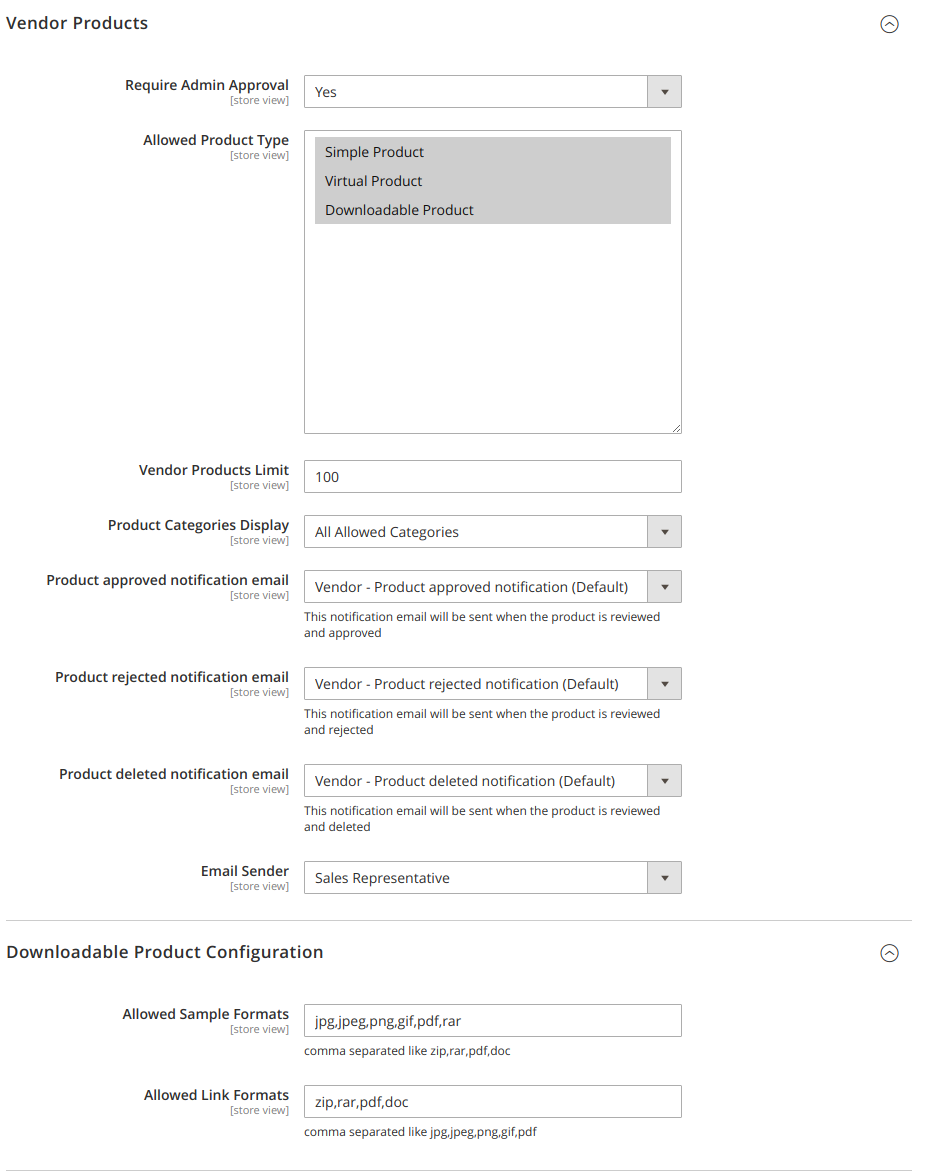 Vendor Products

Require Admin Approval
[store view]
Yes

Allowed Product Type
[store view]
Simple Product
Virtual Product
Downloadable Product

Vendor Products Limit
[store view]
100

Product Categories Display
[store view]
All Allowed Categories

Product approved notification email
[store view]
Vendor - Product approved notification (Default)
This notification email will be sent when the product is reviewed and approved

Product rejected notification email
[store view]
Vendor - Product rejected notification (Default)
This notification email will be sent when the product is reviewed and rejected

Product deleted notification email
[store view]
Vendor - Product deleted notification (Default)
This notification email will be sent when the product is reviewed and deleted

Email Sender
[store view]
Sales Representative

Downloadable Product Configuration

Allowed Sample Formats
[store view]
jpg,jpeg,png,gif,pdf,rar
comma separated like zip,rar,pdf,doc

Allowed Link Formats
[store view]
zip,rar,pdf,doc
comma separated like jpg,jpeg,png,gif,pdf